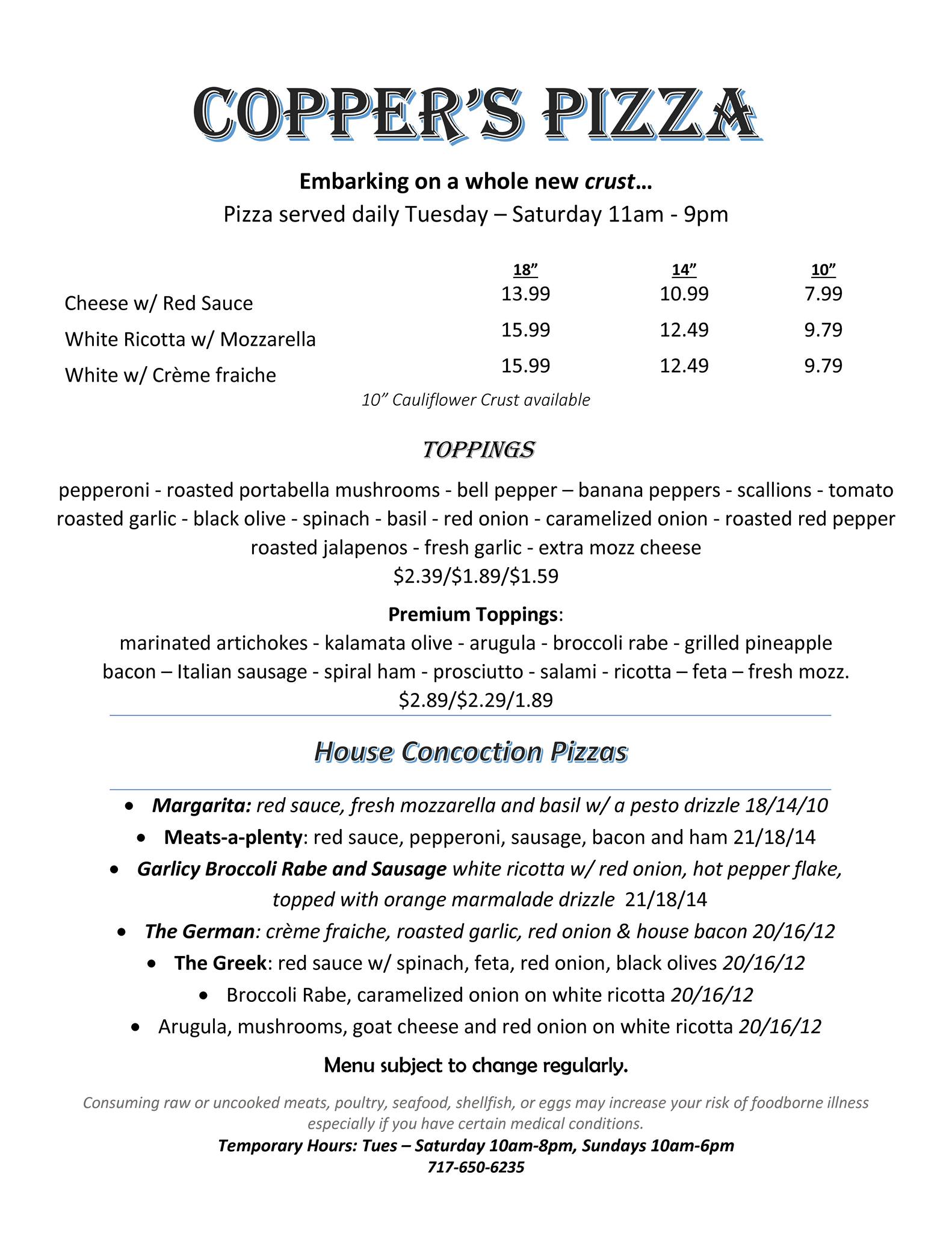 COPPER'S PIZZA

Embarking on a whole new crust…
Pizza served daily Tuesday – Saturday 11am - 9pm

| | 18" | 14" | 10" |
|---|---|---|---|
| Cheese w/ Red Sauce | 13.99 | 10.99 | 7.99 |
| White Ricotta w/ Mozzarella | 15.99 | 12.49 | 9.79 |
| White w/ Crème fraiche | 15.99 | 12.49 | 9.79 |

10" Cauliflower Crust available

TOPPINGS

pepperoni - roasted portabella mushrooms - bell pepper – banana peppers - scallions - tomato roasted garlic - black olive - spinach - basil - red onion - caramelized onion - roasted red pepper roasted jalapenos - fresh garlic - extra mozz cheese
$2.39/$1.89/$1.59

Premium Toppings:
marinated artichokes - kalamata olive - arugula - broccoli rabe - grilled pineapple bacon – Italian sausage - spiral ham - prosciutto - salami - ricotta – feta – fresh mozz.
$2.89/$2.29/1.89

House Concoction Pizzas

• Margarita: red sauce, fresh mozzarella and basil w/ a pesto drizzle 18/14/10
• Meats-a-plenty: red sauce, pepperoni, sausage, bacon and ham 21/18/14
• Garlicy Broccoli Rabe and Sausage white ricotta w/ red onion, hot pepper flake, topped with orange marmalade drizzle 21/18/14
• The German: crème fraiche, roasted garlic, red onion & house bacon 20/16/12
• The Greek: red sauce w/ spinach, feta, red onion, black olives 20/16/12
• Broccoli Rabe, caramelized onion on white ricotta 20/16/12
• Arugula, mushrooms, goat cheese and red onion on white ricotta 20/16/12

Menu subject to change regularly.

Consuming raw or uncooked meats, poultry, seafood, shellfish, or eggs may increase your risk of foodborne illness especially if you have certain medical conditions.
Temporary Hours: Tues – Saturday 10am-8pm, Sundays 10am-6pm
717-650-6235